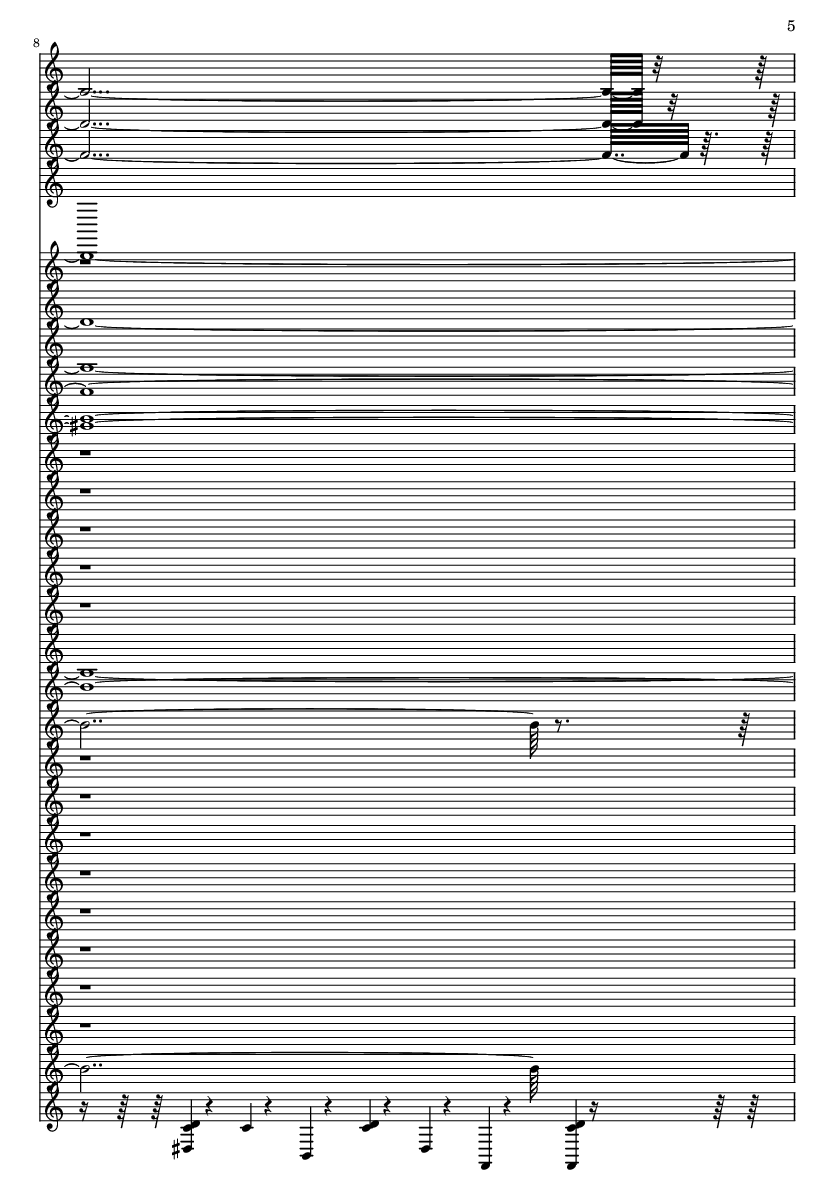 5

8